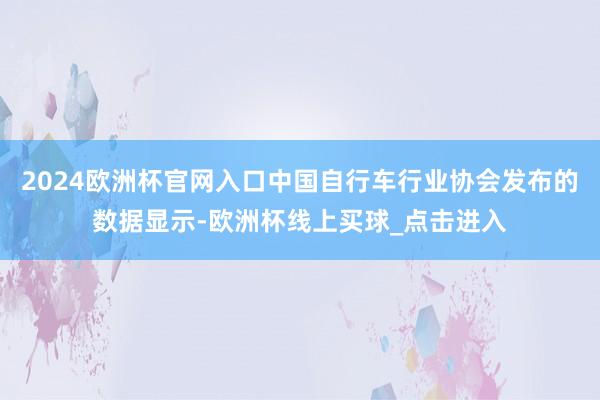 2024欧洲杯官网入口中国自行车行业协会发布的数据显示-欧洲杯线上买球_点击进入